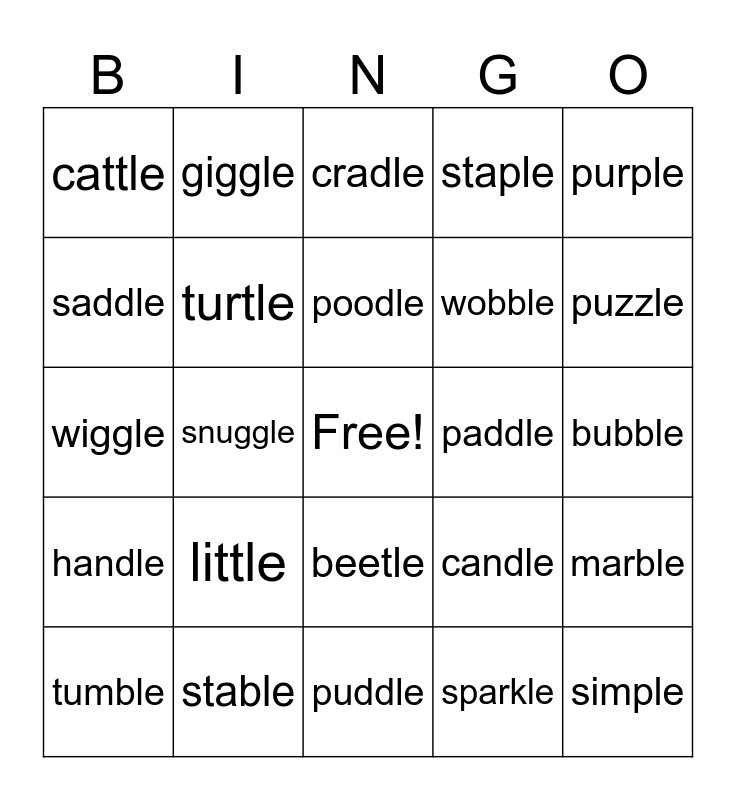 | B | I | N | G | O |
|---|---|---|---|---|
| cattle | giggle | cradle | staple | purple |
| saddle | turtle | poodle | wobble | puzzle |
| wiggle | snuggle | Free! | paddle | bubble |
| handle | little | beetle | candle | marble |
| tumble | stable | puddle | sparkle | simple |